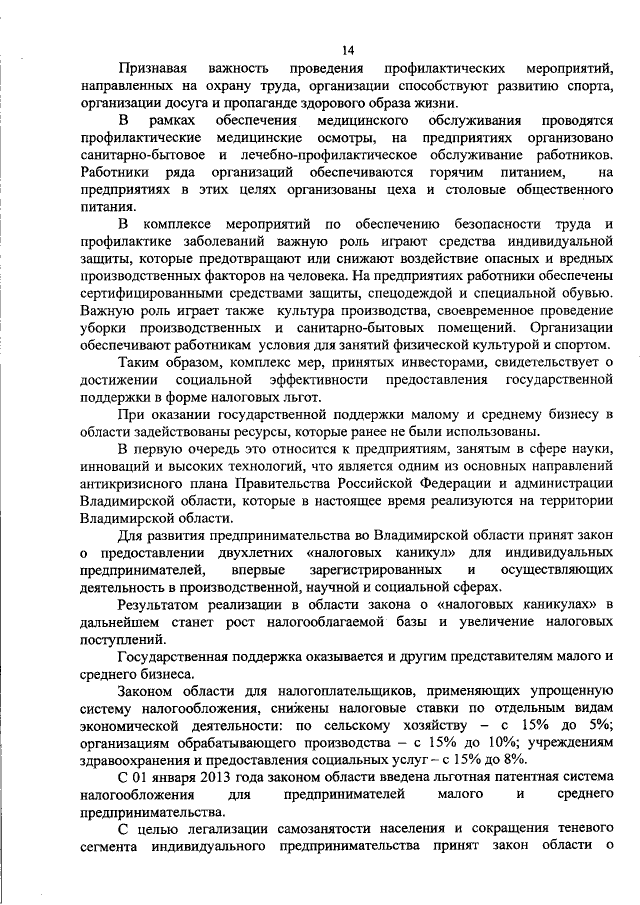 14

Признавая важность проведения профилактических мероприятий, направленных на охрану труда, организации способствуют развитию спорта, организации досуга и пропаганде здорового образа жизни.

В рамках обеспечения медицинского обслуживания проводятся профилактические медицинские осмотры, на предприятиях организовано санитарно-бытовое и лечебно-профилактическое обслуживание работников. Работники ряда организаций обеспечиваются горячим питанием, на предприятиях в этих целях организованы цеха и столовые общественного питания.

В комплексе мероприятий по обеспечению безопасности труда и профилактике заболеваний важную роль играют средства индивидуальной защиты, которые предотвращают или снижают воздействие опасных и вредных производственных факторов на человека. На предприятиях работники обеспечены сертифицированными средствами защиты, спецодеждой и специальной обувью. Важную роль играет также культура производства, своевременное проведение уборки производственных и санитарно-бытовых помещений. Организации обеспечивают работникам условия для занятий физической культурой и спортом.

Таким образом, комплекс мер, принятых инвесторами, свидетельствует о достижении социальной эффективности предоставления государственной поддержки в форме налоговых льгот.

При оказании государственной поддержки малому и среднему бизнесу в области задействованы ресурсы, которые ранее не были использованы.

В первую очередь это относится к предприятиям, занятым в сфере науки, инноваций и высоких технологий, что является одним из основных направлений антикризисного плана Правительства Российской Федерации и администрации Владимирской области, которые в настоящее время реализуются на территории Владимирской области.

Для развития предпринимательства во Владимирской области принят закон о предоставлении двухлетних «налоговых каникул» для индивидуальных предпринимателей, впервые зарегистрированных и осуществляющих деятельность в производственной, научной и социальной сферах.

Результатом реализации в области закона о «налоговых каникулах» в дальнейшем станет рост налогооблагаемой базы и увеличение налоговых поступлений.

Государственная поддержка оказывается и другим представителям малого и среднего бизнеса.

Законом области для налогоплательщиков, применяющих упрощенную систему налогообложения, снижены налоговые ставки по отдельным видам экономической деятельности: по сельскому хозяйству – с 15% до 5%; организациям обрабатывающего производства – с 15% до 10%; учреждениям здравоохранения и предоставления социальных услуг – с 15% до 8%.

С 01 января 2013 года законом области введена льготная патентная система налогообложения для предпринимателей малого и среднего предпринимательства.

С целью легализации самозанятости населения и сокращения теневого сегмента индивидуального предпринимательства принят закон области о